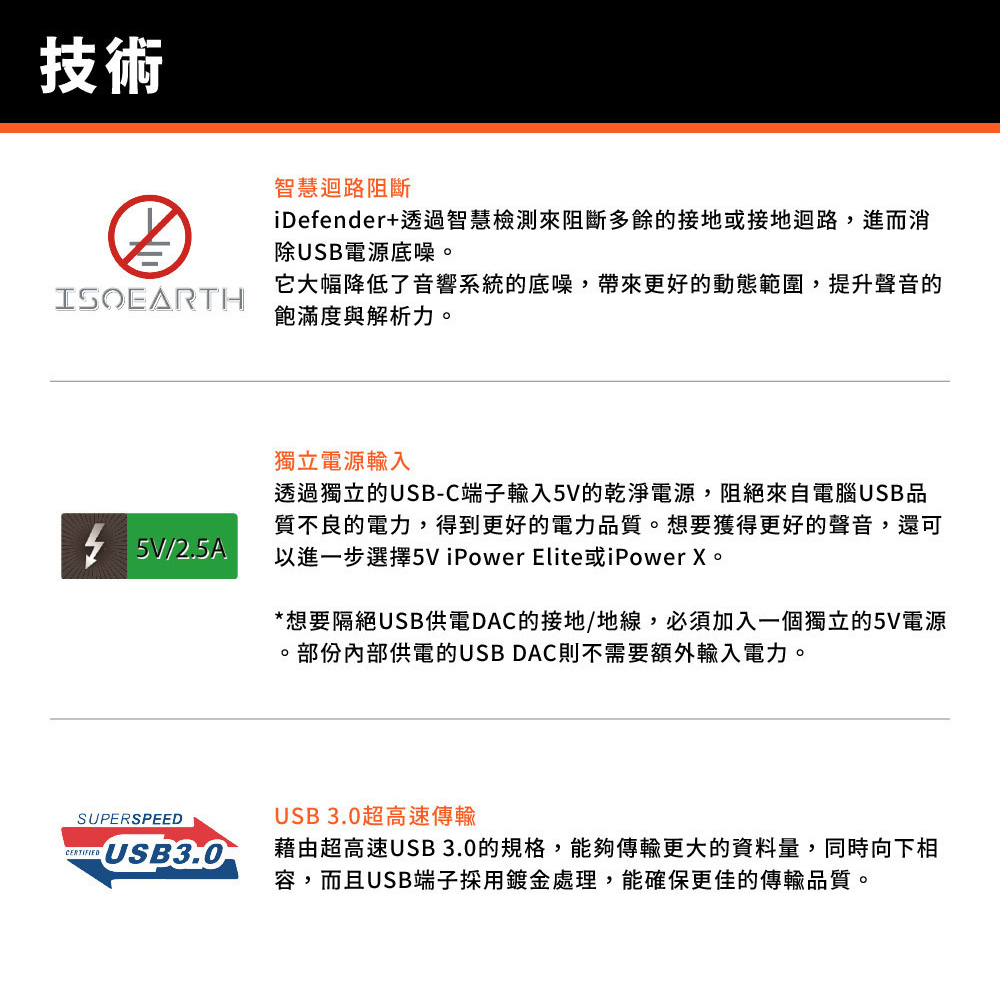 技術

ISOEARTH

智慧迴路阻斷

iDefender+透過智慧檢測來阻斷多餘的接地或接地迴路，進而消除USB電源底噪。

它大幅降低了音響系統的底噪，帶來更好的動態範圍，提升聲音的飽滿度與解析力。

5V/2.5A

獨立電源輸入

透過獨立的USB-C端子輸入5V的乾淨電源，阻絕來自電腦USB品質不良的電力，得到更好的電力品質。想要獲得更好的聲音，還可以進一步選擇5V iPower Elite或iPower X。

*想要隔絕USB供電DAC的接地/地線，必須加入一個獨立的5V電源。部份內部供電的USB DAC則不需要額外輸入電力。

SUPERSPEED CERTIFIED USB3.0

USB 3.0超高速傳輸

藉由超高速USB 3.0的規格，能夠傳輸更大的資料量，同時向下相容，而且USB端子採用鍍金處理，能確保更佳的傳輸品質。